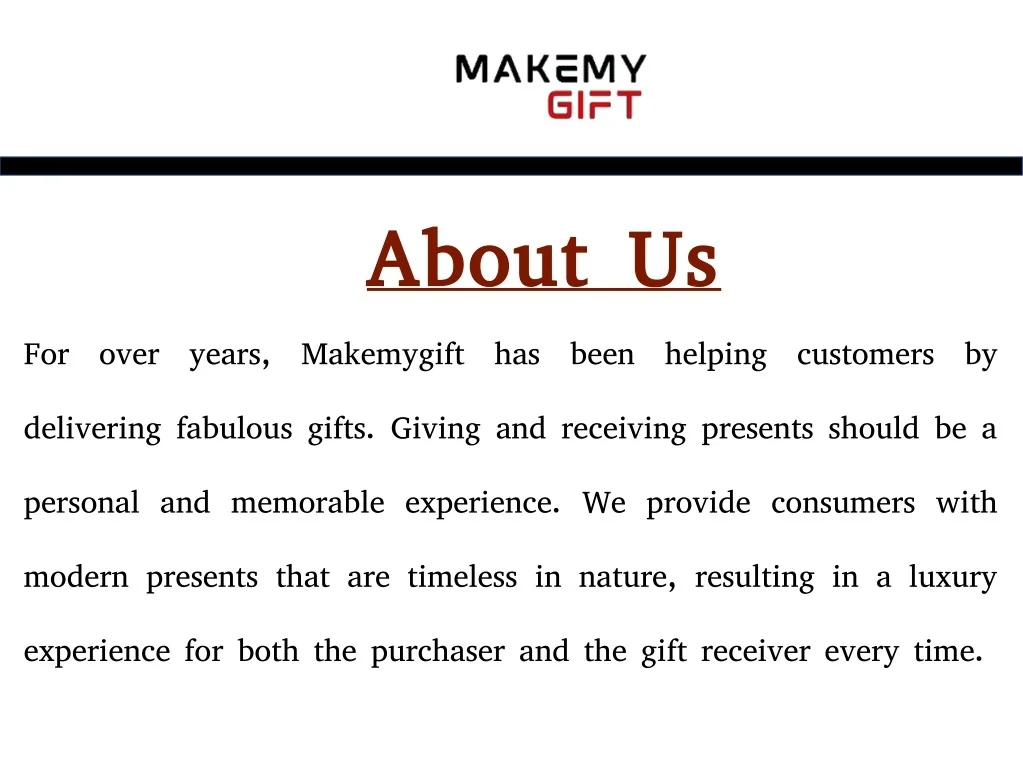 MAKEMY
GIFT

About Us

For over years, Makemygift has been helping customers by delivering fabulous gifts. Giving and receiving presents should be a personal and memorable experience. We provide consumers with modern presents that are timeless in nature, resulting in a luxury experience for both the purchaser and the gift receiver every time.